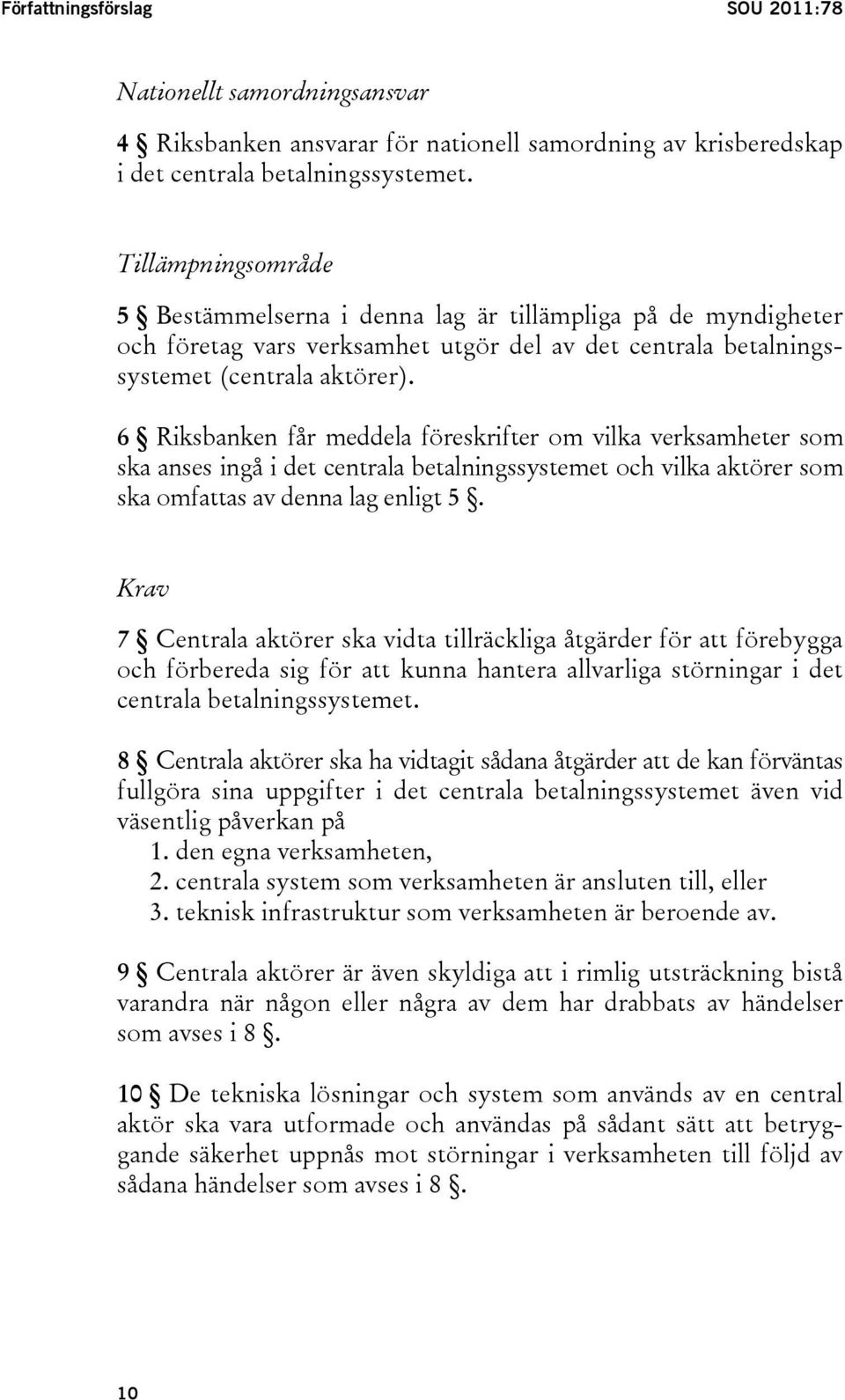 Författningsförslag SOU 2011:78

Nationellt samordningsansvar

4 § Riksbanken ansvarar för nationell samordning av krisberedskap i det centrala betalningssystemet.

Tillämpningsområde

5 § Bestämmelserna i denna lag är tillämpliga på de myndigheter och företag vars verksamhet utgör del av det centrala betalningssystemet (centrala aktörer).

6 § Riksbanken får meddela föreskrifter om vilka verksamheter som ska anses ingå i det centrala betalningssystemet och vilka aktörer som ska omfattas av denna lag enligt 5 §.

Krav

7 § Centrala aktörer ska vidta tillräckliga åtgärder för att förebygga och förbereda sig för att kunna hantera allvarliga störningar i det centrala betalningssystemet.

8 § Centrala aktörer ska ha vidtagit sådana åtgärder att de kan förväntas fullgöra sina uppgifter i det centrala betalningssystemet även vid väsentlig påverkan på
1. den egna verksamheten,
2. centrala system som verksamheten är ansluten till, eller
3. teknisk infrastruktur som verksamheten är beroende av.

9 § Centrala aktörer är även skyldiga att i rimlig utsträckning bistå varandra när någon eller några av dem har drabbats av händelser som avses i 8 §.

10 § De tekniska lösningar och system som används av en central aktör ska vara utformade och användas på sådant sätt att betryggande säkerhet uppnås mot störningar i verksamheten till följd av sådana händelser som avses i 8 §.

10